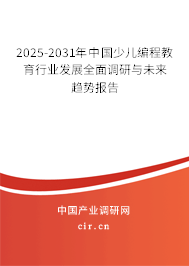 2025-2031年中国少儿编程教育行业发展全面调研与未来趋势报告

中国产业调研网

cir.cn